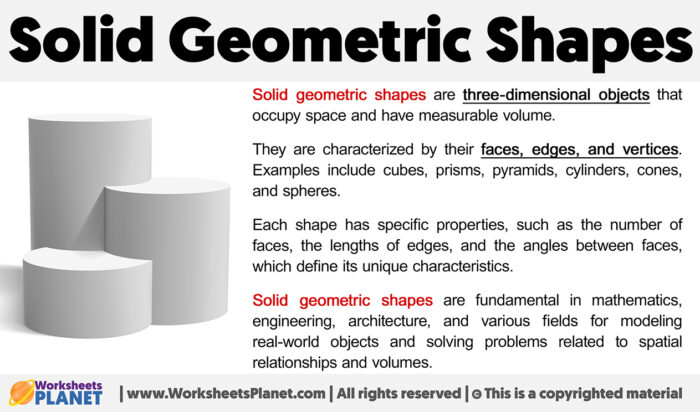 Solid Geometric Shapes

Solid geometric shapes are three-dimensional objects that occupy space and have measurable volume.

They are characterized by their faces, edges, and vertices. Examples include cubes, prisms, pyramids, cylinders, cones, and spheres.

Each shape has specific properties, such as the number of faces, the lengths of edges, and the angles between faces, which define its unique characteristics.

Solid geometric shapes are fundamental in mathematics, engineering, architecture, and various fields for modeling real-world objects and solving problems related to spatial relationships and volumes.

Worksheets PLANET | www.WorksheetsPlanet.com | All rights reserved | © This is a copyrighted material